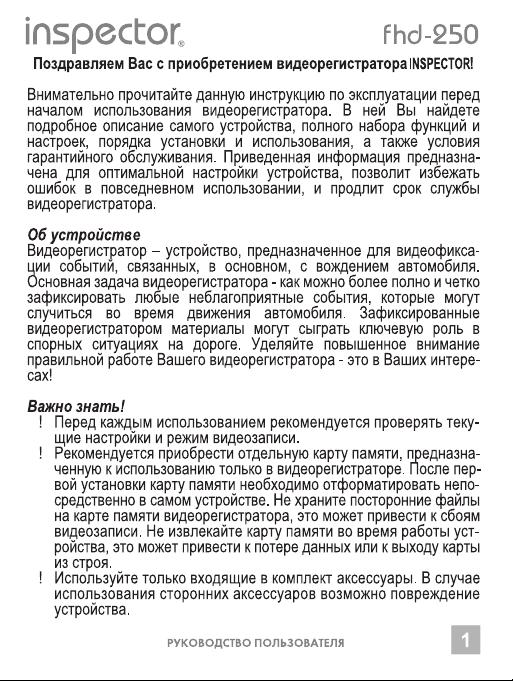 inspector®

fhd-250

Поздравляем Вас с приобретением видеорегистратора INSPECTOR!

Внимательно прочитайте данную инструкцию по эксплуатации перед началом использования видеорегистратора. В ней Вы найдете подробное описание самого устройства, полного набора функций и настроек, порядка установки и использования, а также условия гарантийного обслуживания. Приведенная информация предназначена для оптимальной настройки устройства, позволит избежать ошибок в повседневном использовании, и продлит срок службы видеорегистратора.

Об устройстве
Видеорегистратор – устройство, предназначенное для видеофиксации событий, связанных, в основном, с вождением автомобиля. Основная задача видеорегистратора - как можно более полно и четко зафиксировать любые неблагоприятные события, которые могут случиться во время движения автомобиля. Зафиксированные видеорегистратором материалы могут сыграть ключевую роль в спорных ситуациях на дороге. Уделяйте повышенное внимание правильной работе Вашего видеорегистратора - это в Ваших интересах!

Важно знать!
! Перед каждым использованием рекомендуется проверять текущие настройки и режим видеозаписи.
! Рекомендуется приобрести отдельную карту памяти, предназначенную к использованию только в видеорегистраторе. После первой установки карту памяти необходимо отформатировать непосредственно в самом устройстве. Не храните посторонние файлы на карте памяти видеорегистратора, это может привести к сбоям видеозаписи. Не извлекайте карту памяти во время работы устройства, это может привести к потере данных или к выходу карты из строя.
! Используйте только входящие в комплект аксессуары. В случае использования сторонних аксессуаров возможно повреждение устройства.

РУКОВОДСТВО ПОЛЬЗОВАТЕЛЯ

1